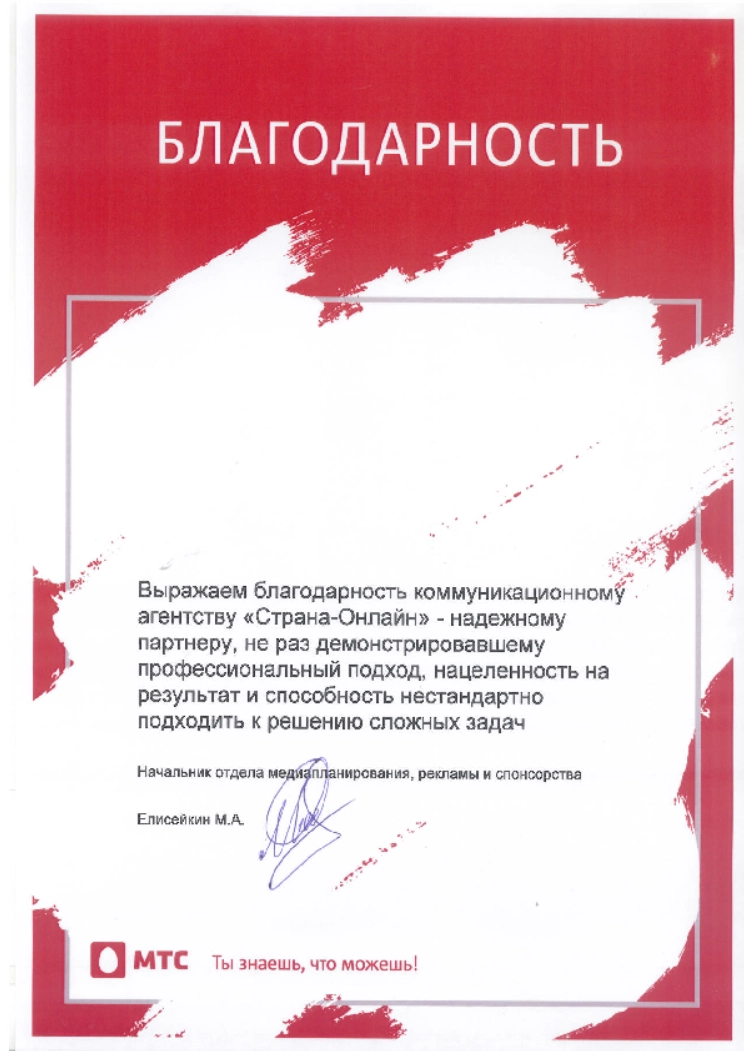 БЛАГОДАРНОСТЬ

Выражаем благодарность коммуникационному агентству «Страна-Онлайн» - надежному партнеру, не раз демонстрировавшему профессиональный подход, нацеленность на результат и способность нестандартно подходить к решению сложных задач

Начальник отдела медиапланирования, рекламы и спонсорства

Елисейкин М.А.

МТС Ты знаешь, что можешь!